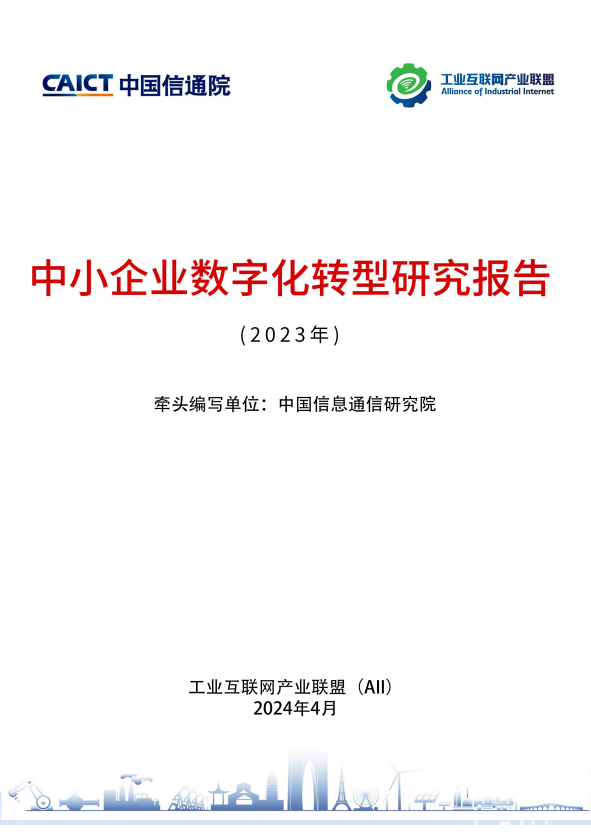 CAICT 中国信通院

工业互联网产业联盟
Alliance of Industrial Internet

中小企业数字化转型研究报告

（2023年）

牵头编写单位：中国信息通信研究院

工业互联网产业联盟（AII）
2024年4月